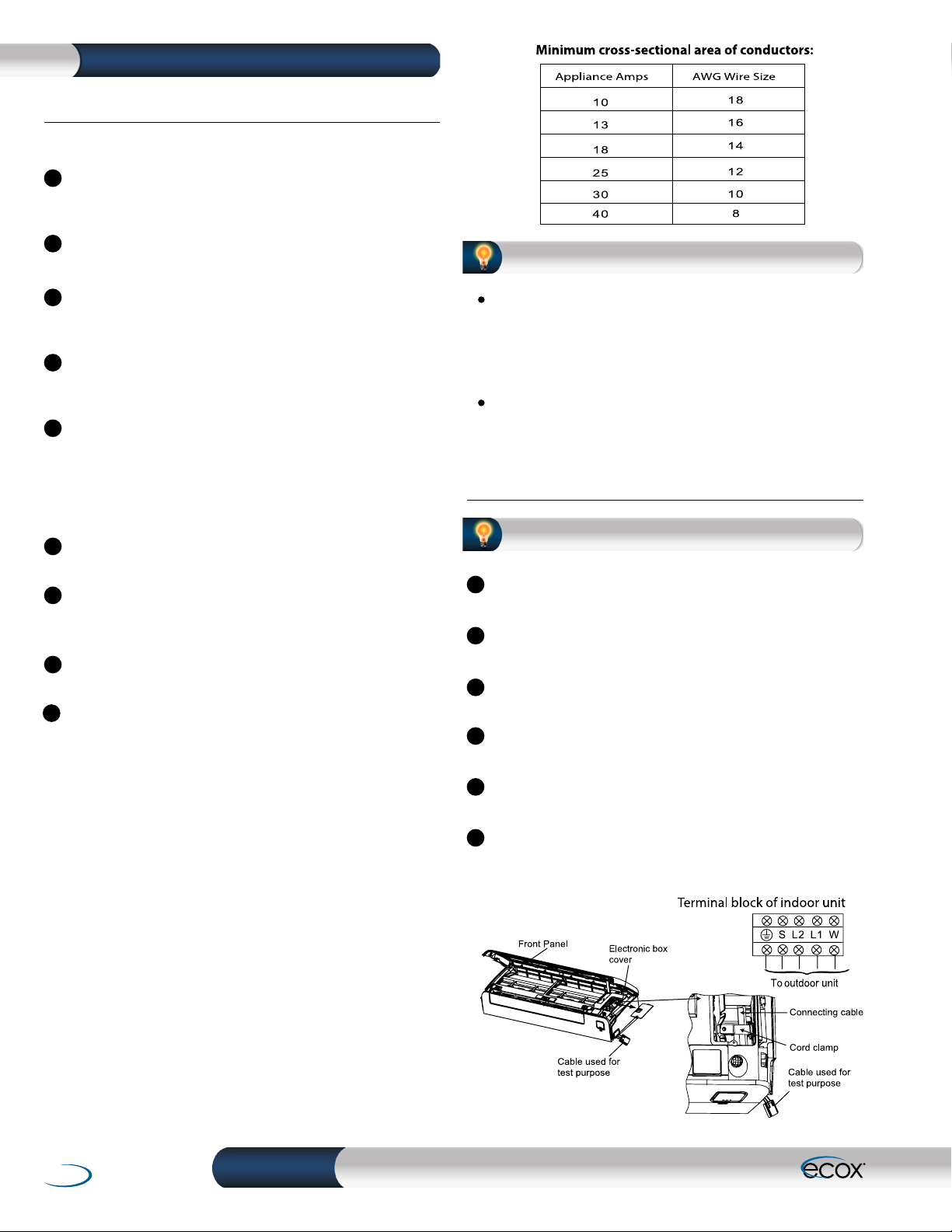 Minimum cross-sectional area of conductors:

| Appliance Amps | AWG Wire Size |
|---|---|
| 10 | 18 |
| 13 | 16 |
| 18 | 14 |
| 25 | 12 |
| 30 | 10 |
| 40 | 8 |

Terminal block of indoor unit

S L2 L1 W

To outdoor unit

Front Panel

Electronic box cover

Connecting cable

Cord clamp

Cable used for test purpose

Cable used for test purpose

ecox